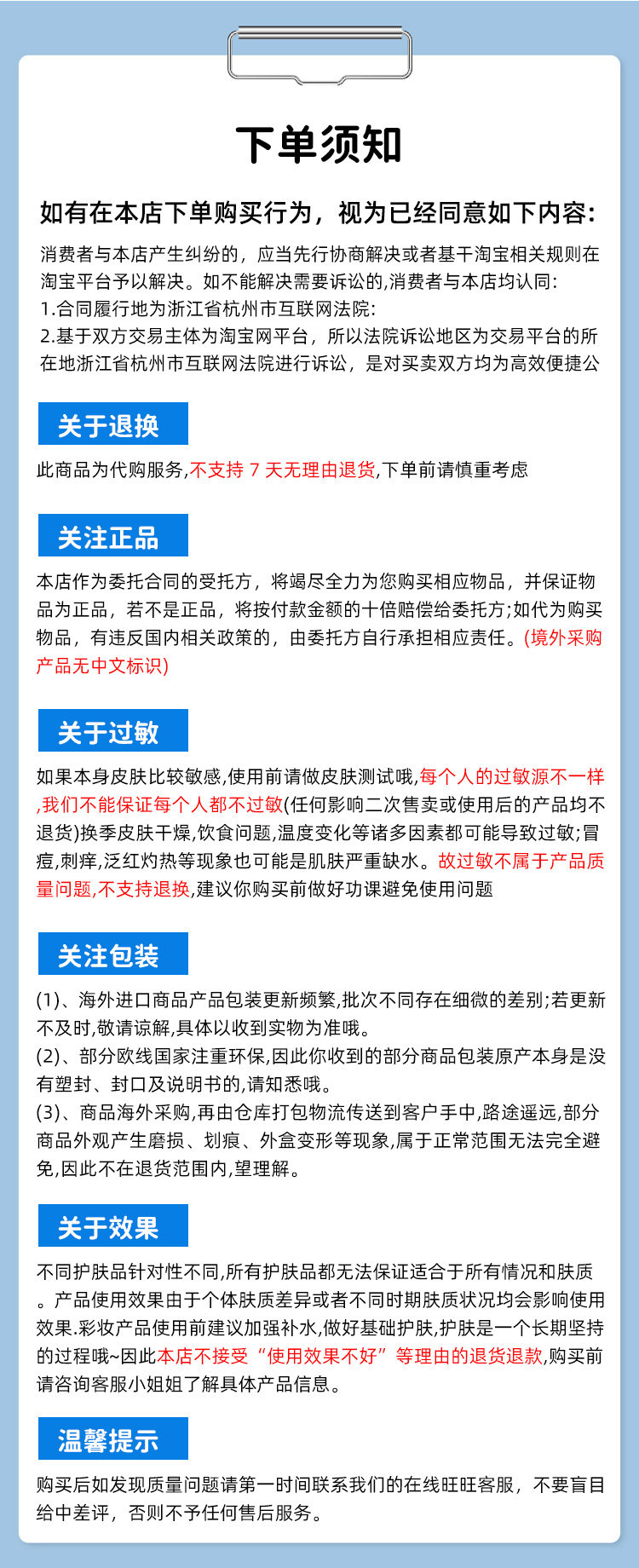 下单须知

如有在本店下单购买行为，视为已经同意如下内容:

消费者与本店产生纠纷的，应当先行协商解决或者基干淘宝相关规则在淘宝平台予以解决。如不能解决需要诉讼的,消费者与本店均认同:
1.合同履行地为浙江省杭州市互联网法院:
2.基于双方交易主体为淘宝网平台，所以法院诉讼地区为交易平台的所在地浙江省杭州市互联网法院进行诉讼，是对买卖双方均为高效便捷公

关于退换

此商品为代购服务,不支持 7 天无理由退货,下单前请慎重考虑

关注正品

本店作为委托合同的受托方，将竭尽全力为您购买相应物品，并保证物品为正品，若不是正品，将按付款金额的十倍赔偿给委托方;如代为购买物品，有违反国内相关政策的，由委托方自行承担相应责任。(境外采购产品无中文标识)

关于过敏

如果本身皮肤比较敏感,使用前请做皮肤测试哦,每个人的过敏源不一样,我们不能保证每个人都不过敏(任何影响二次售卖或使用后的产品均不退货)换季皮肤干燥,饮食问题,温度变化等诸多因素都可能导致过敏;冒痘,刺痒,泛红灼热等现象也可能是肌肤严重缺水。故过敏不属于产品质量问题,不支持退换,建议你购买前做好功课避免使用问题

关注包装

(1)、海外进口商品产品包装更新频繁,批次不同存在细微的差别;若更新不及时,敬请谅解,具体以收到实物为准哦。
(2)、部分欧线国家注重环保,因此你收到的部分商品包装原产本身是没有塑封、封口及说明书的,请知悉哦。
(3)、商品海外采购,再由仓库打包物流传送到客户手中,路途遥远,部分商品外观产生磨损、划痕、外盒变形等现象,属于正常范围无法完全避免,因此不在退货范围内,望理解。

关于效果

不同护肤品针对性不同,所有护肤品都无法保证适合于所有情况和肤质。产品使用效果由于个体肤质差异或者不同时期肤质状况均会影响使用效果.彩妆产品使用前建议加强补水,做好基础护肤,护肤是一个长期坚持的过程哦~因此本店不接受“使用效果不好”等理由的退货退款,购买前请咨询客服小姐姐了解具体产品信息。

温馨提示

购买后如发现质量问题请第一时间联系我们的在线旺旺客服，不要盲目给中差评，否则不予任何售后服务。